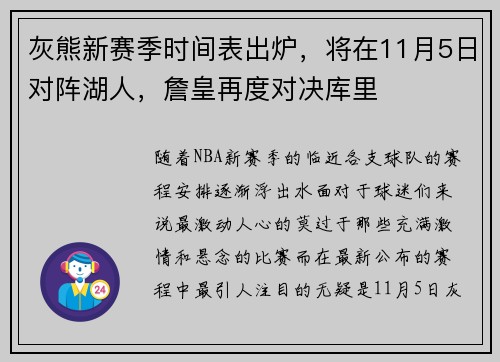 灰熊新赛季时间表出炉，将在11月5日对阵湖人，詹皇再度对决库里

随着NBA新赛季的临近各支球队的赛程安排逐渐浮出水面对于球迷们来说最激动人心的莫过于那些充满激情和悬念的比赛而在最新公布的赛程中最引人注目的无疑是11月5日灰

24